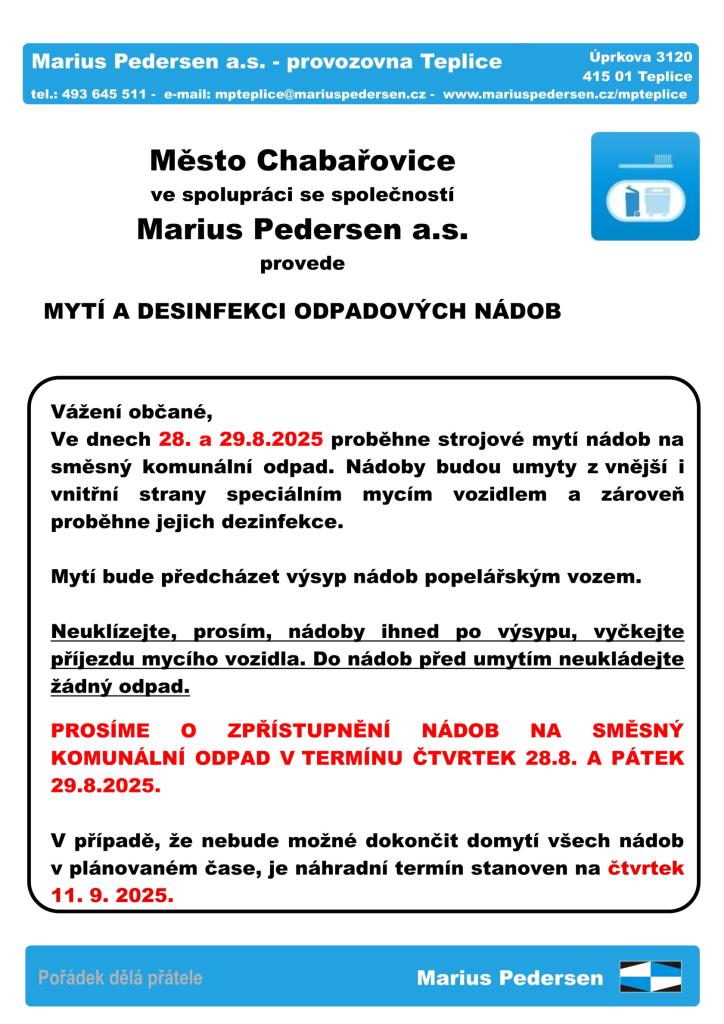 Marius Pedersen a.s. - provozovna Teplice
Úprkova 3120
415 01 Teplice
tel.: 493 645 511 - e-mail: mpteplice@mariuspedersen.cz - www.mariuspedersen.cz/mpteplice

Město Chabařovice
ve spolupráci se společností
Marius Pedersen a.s.
provede

MYTÍ A DESINFEKCI ODPADOVÝCH NÁDOB

Vážení občané,
Ve dnech 28. a 29.8.2025 proběhne strojové mytí nádob na směsný komunální odpad. Nádoby budou umyty z vnější i vnitřní strany speciálním mycím vozidlem a zároveň proběhne jejich dezinfekce.

Mytí bude předcházet výsyp nádob popelářským vozem.

Neuklízejte, prosím, nádoby ihned po výsypu, vyčkejte příjezdu mycího vozidla. Do nádob před umytím neukládejte žádný odpad.

PROSÍME O ZPŘÍSTUPNĚNÍ NÁDOB NA SMĚSNÝ KOMUNÁLNÍ ODPAD V TERMÍNU ČTVRTEK 28.8. A PÁTEK 29.8.2025.

V případě, že nebude možné dokončit domytí všech nádob v plánovaném čase, je náhradní termín stanoven na čtvrtek 11. 9. 2025.

Pořádek dělá přátele
Marius Pedersen